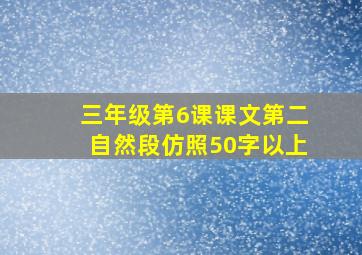 三年级第6课课文第二自然段仿照50字以上